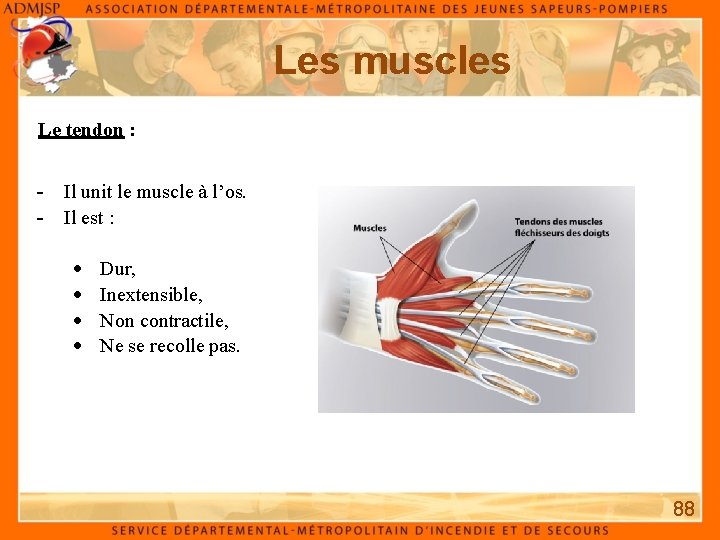 ADMJSP ASSOCIATION DÉPARTEMENTALE-MÉTROPOLITAINE DES JEUNES SAPEURS-POMPIERS

Les muscles

Le tendon :

- Il unit le muscle à l'os.
- Il est :

• Dur,
• Inextensible,
• Non contractile,
• Ne se recolle pas.

Muscles

Tendons des muscles fléchisseurs des doigts

88

SERVICE DÉPARTEMENTAL-MÉTROPOLITAIN D'INCENDIE ET DE SECOURS